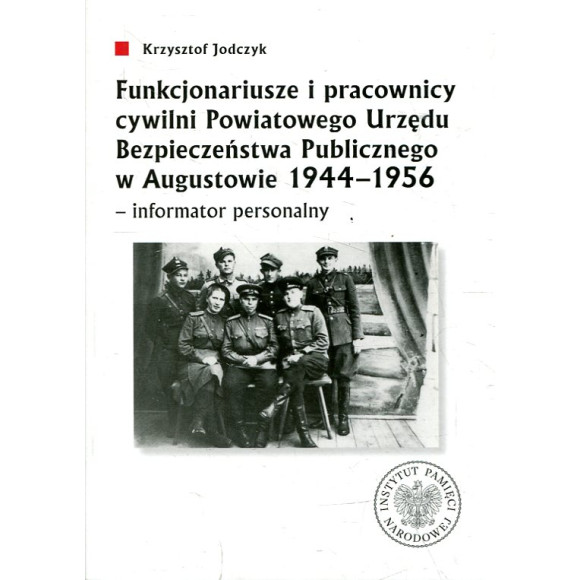 Krzysztof Jodczyk

Funkcjonariusze i pracownicy cywilni Powiatowego Urzędu Bezpieczeństwa Publicznego w Augustowie 1944–1956
– informator personalny

INSTYTUT PAMIĘCI NARODOWEJ